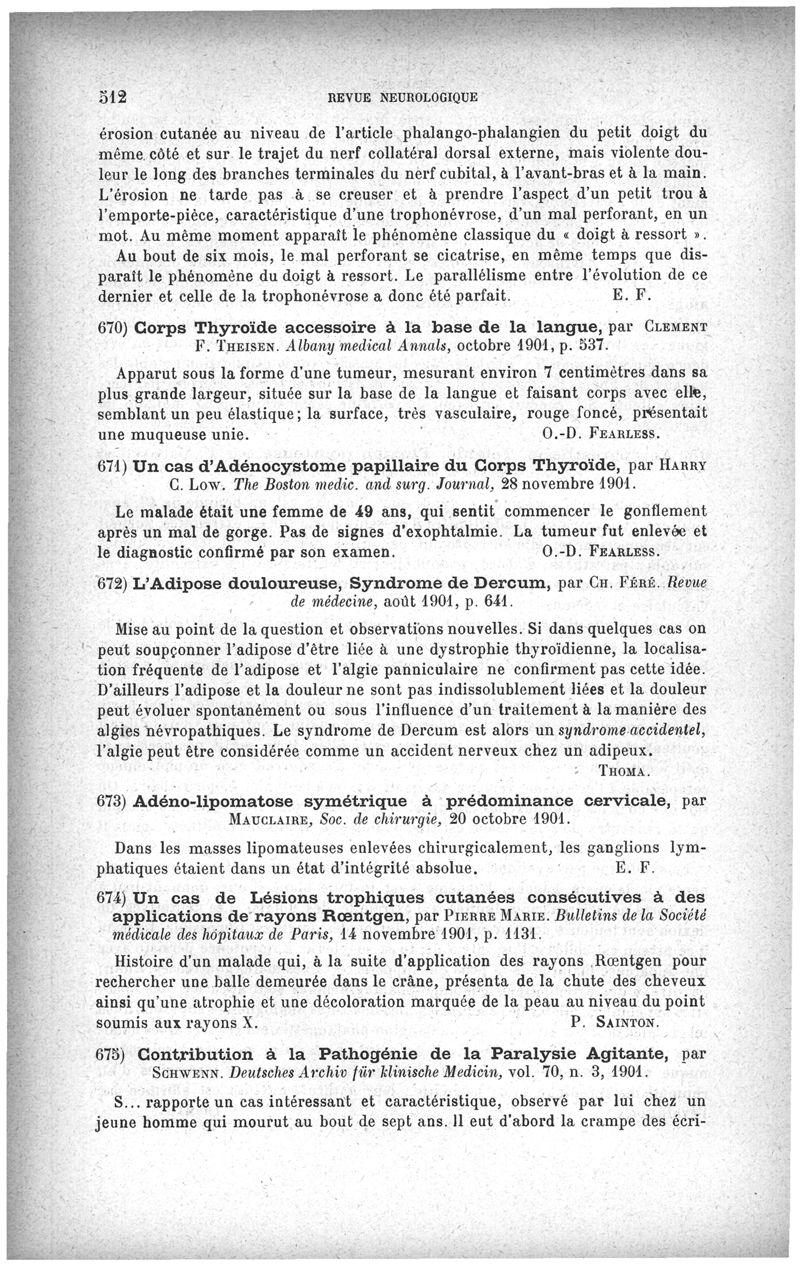 512 REVUE NEUROLOGIQUE

érosion cutanée au niveau de l'article phalango-phalangien du petit doigt du même côté et sur le trajet du nerf collatéral dorsal externe, mais violente douleur le long des branches terminales du nerf cubital, à l'avant-bras et à la main. L'érosion ne tarde pas à se creuser et à prendre l'aspect d'un petit trou à l'emporte-pièce, caractéristique d'une trophonévrose, d'un mal perforant, en un mot. Au même moment apparaît le phénomène classique du « doigt à ressort ».

Au bout de six mois, le mal perforant se cicatrise, en même temps que disparaît le phénomène du doigt à ressort. Le parallélisme entre l'évolution de ce dernier et celle de la trophonévrose a donc été parfait. E. F.

670) Corps Thyroïde accessoire à la base de la langue, par CLEMENT F. THEISEN. Albany medical Annals, octobre 1901, p. 537.

Apparut sous la forme d'une tumeur, mesurant environ 7 centimètres dans sa plus grande largeur, située sur la base de la langue et faisant corps avec elle, semblant un peu élastique; la surface, très vasculaire, rouge foncé, présentait une muqueuse unie. O.-D. FEARLESS.

671) Un cas d'Adénocystome papillaire du Corps Thyroïde, par HARRY C. LOW. The Boston medic. and surg. Journal, 28 novembre 1901.

Le malade était une femme de 49 ans, qui sentit commencer le gonflement après un mal de gorge. Pas de signes d'exophtalmie. La tumeur fut enlevée et le diagnostic confirmé par son examen. O.-D. FEARLESS.

672) L'Adipose douloureuse, Syndrome de Dercum, par CH. FÉRÉ. Revue de médecine, août 1901, p. 641.

Mise au point de la question et observations nouvelles. Si dans quelques cas on peut soupçonner l'adipose d'être liée à une dystrophie thyroïdienne, la localisation fréquente de l'adipose et l'algie panniculaire ne confirment pas cette idée. D'ailleurs l'adipose et la douleur ne sont pas indissolublement liées et la douleur peut évoluer spontanément ou sous l'influence d'un traitement à la manière des algies névropathiques. Le syndrome de Dercum est alors un syndrome accidentel, l'algie peut être considérée comme un accident nerveux chez un adipeux. THOMA.

673) Adéno-lipomatose symétrique à prédominance cervicale, par MAUCLAIRE, Soc. de chirurgie, 20 octobre 1901.

Dans les masses lipomateuses enlevées chirurgicalement, les ganglions lymphatiques étaient dans un état d'intégrité absolue. E. F.

674) Un cas de Lésions trophiques cutanées consécutives à des applications de rayons Rœntgen, par PIERRE MARIE. Bulletins de la Société médicale des hôpitaux de Paris, 14 novembre 1901, p. 1131.

Histoire d'un malade qui, à la suite d'application des rayons Rœntgen pour rechercher une balle demeurée dans le crâne, présenta de la chute des cheveux ainsi qu'une atrophie et une décoloration marquée de la peau au niveau du point soumis aux rayons X. P. SAINTON.

675) Contribution à la Pathogénie de la Paralysie Agitante, par SCHWENN. Deutsches Archiv für klinische Medicin, vol. 70, n. 3, 1901.

S... rapporte un cas intéressant et caractéristique, observé par lui chez un jeune homme qui mourut au bout de sept ans. Il eut d'abord la crampe des écri-